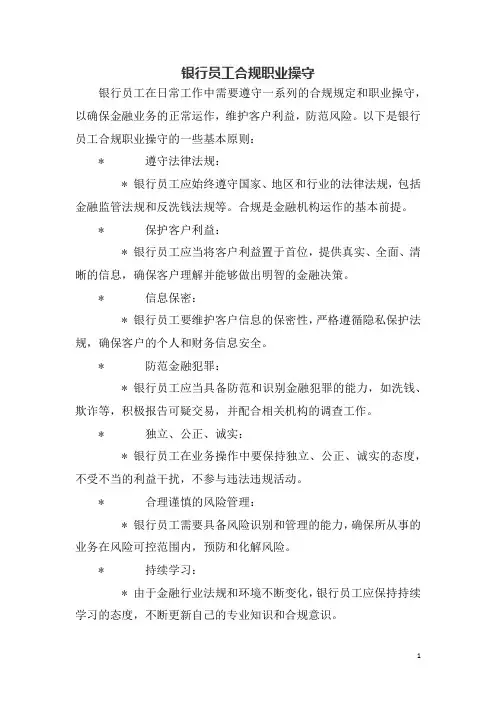 银行员工合规职业操守

银行员工在日常工作中需要遵守一系列的合规规定和职业操守，以确保金融业务的正常运作，维护客户利益，防范风险。以下是银行员工合规职业操守的一些基本原则：

* 遵守法律法规：

* 银行员工应始终遵守国家、地区和行业的法律法规，包括金融监管法规和反洗钱法规等。合规是金融机构运作的基本前提。

* 保护客户利益：

* 银行员工应当将客户利益置于首位，提供真实、全面、清晰的信息，确保客户理解并能够做出明智的金融决策。

* 信息保密：

* 银行员工要维护客户信息的保密性，严格遵循隐私保护法规，确保客户的个人和财务信息安全。

* 防范金融犯罪：

* 银行员工应当具备防范和识别金融犯罪的能力，如洗钱、欺诈等，积极报告可疑交易，并配合相关机构的调查工作。

* 独立、公正、诚实：

* 银行员工在业务操作中要保持独立、公正、诚实的态度，不受不当的利益干扰，不参与违法违规活动。

* 合理谨慎的风险管理：

* 银行员工需要具备风险识别和管理的能力，确保所从事的业务在风险可控范围内，预防和化解风险。

* 持续学习：

* 由于金融行业法规和环境不断变化，银行员工应保持持续学习的态度，不断更新自己的专业知识和合规意识。

1